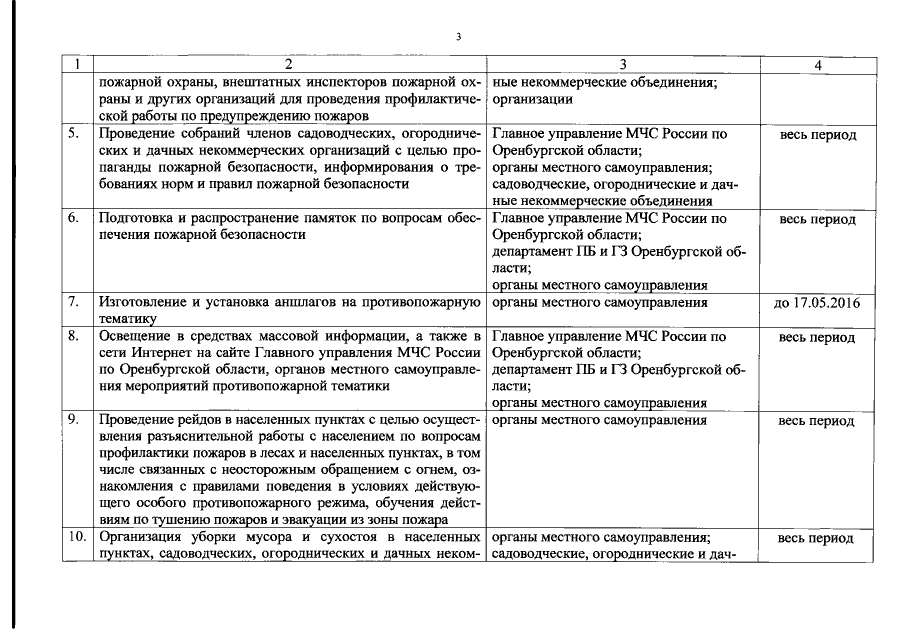 3

| 1 | 2 | 3 | 4 |
|---|---|---|---|
| | пожарной охраны, внештатных инспекторов пожарной охраны и других организаций для проведения профилактической работы по предупреждению пожаров | ные некоммерческие объединения; организации | |
| 5. | Проведение собраний членов садоводческих, огороднических и дачных некоммерческих организаций с целью пропаганды пожарной безопасности, информирования о требованиях норм и правил пожарной безопасности | Главное управление МЧС России по Оренбургской области; органы местного самоуправления; садоводческие, огороднические и дачные некоммерческие объединения | весь период |
| 6. | Подготовка и распространение памяток по вопросам обеспечения пожарной безопасности | Главное управление МЧС России по Оренбургской области; департамент ПБ и ГЗ Оренбургской области; органы местного самоуправления | весь период |
| 7. | Изготовление и установка аншлагов на противопожарную тематику | органы местного самоуправления | до 17.05.2016 |
| 8. | Освещение в средствах массовой информации, а также в сети Интернет на сайте Главного управления МЧС России по Оренбургской области, органов местного самоуправления мероприятий противопожарной тематики | Главное управление МЧС России по Оренбургской области; департамент ПБ и ГЗ Оренбургской области; органы местного самоуправления | весь период |
| 9. | Проведение рейдов в населенных пунктах с целью осуществления разъяснительной работы с населением по вопросам профилактики пожаров в лесах и населенных пунктах, в том числе связанных с неосторожным обращением с огнем, ознакомления с правилами поведения в условиях действующего особого противопожарного режима, обучения действиям по тушению пожаров и эвакуации из зоны пожара | органы местного самоуправления | весь период |
| 10. | Организация уборки мусора и сухостоя в населенных пунктах, садоводческих, огороднических и дачных неком- | органы местного самоуправления; садоводческие, огороднические и дач- | весь период |